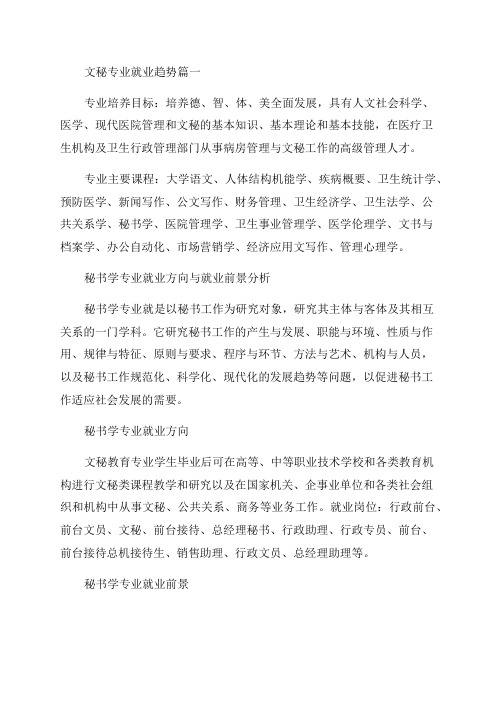 文秘专业就业趋势篇一

专业培养目标：培养德、智、体、美全面发展，具有人文社会科学、医学、现代医院管理和文秘的基本知识、基本理论和基本技能，在医疗卫生机构及卫生行政管理部门从事病房管理与文秘工作的高级管理人才。

专业主要课程：大学语文、人体结构机能学、疾病概要、卫生统计学、预防医学、新闻写作、公文写作、财务管理、卫生经济学、卫生法学、公共关系学、秘书学、医院管理学、卫生事业管理学、医学伦理学、文书与档案学、办公自动化、市场营销学、经济应用文写作、管理心理学。

秘书学专业就业方向与就业前景分析

秘书学专业就是以秘书工作为研究对象，研究其主体与客体及其相互关系的一门学科。它研究秘书工作的产生与发展、职能与环境、性质与作用、规律与特征、原则与要求、程序与环节、方法与艺术、机构与人员，以及秘书工作规范化、科学化、现代化的发展趋势等问题，以促进秘书工作适应社会发展的需要。

秘书学专业就业方向

文秘教育专业学生毕业后可在高等、中等职业技术学校和各类教育机构进行文秘类课程教学和研究以及在国家机关、企事业单位和各类社会组织和机构中从事文秘、公共关系、商务等业务工作。就业岗位：行政前台、前台文员、文秘、前台接待、总经理秘书、行政助理、行政专员、前台、前台接待总机接待生、销售助理、行政文员、总经理助理等。

秘书学专业就业前景